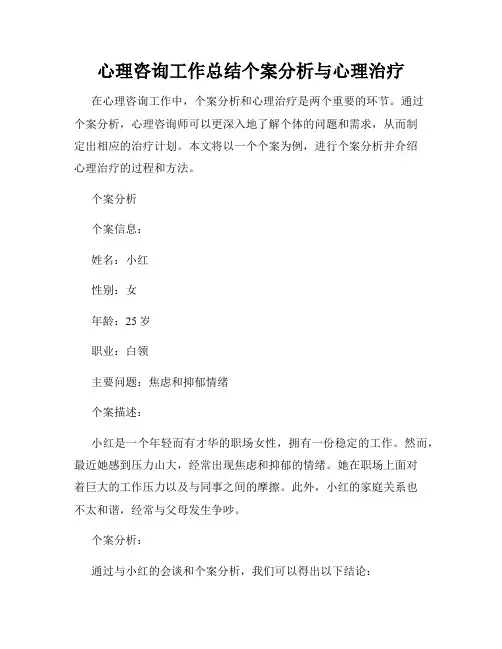 心理咨询工作总结个案分析与心理治疗

在心理咨询工作中，个案分析和心理治疗是两个重要的环节。通过个案分析，心理咨询师可以更深入地了解个体的问题和需求，从而制定出相应的治疗计划。本文将以一个个案为例，进行个案分析并介绍心理治疗的过程和方法。

个案分析

个案信息：

姓名：小红

性别：女

年龄：25 岁

职业：白领

主要问题：焦虑和抑郁情绪

个案描述：

小红是一个年轻而有才华的职场女性，拥有一份稳定的工作。然而，最近她感到压力山大，经常出现焦虑和抑郁的情绪。她在职场上面对着巨大的工作压力以及与同事之间的摩擦。此外，小红的家庭关系也不太和谐，经常与父母发生争吵。

个案分析：

通过与小红的会谈和个案分析，我们可以得出以下结论：